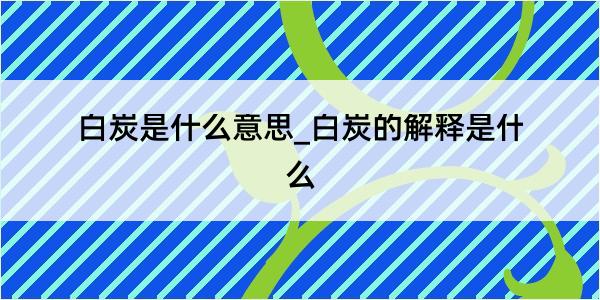 白炭是什么意思_白炭的解释是什么